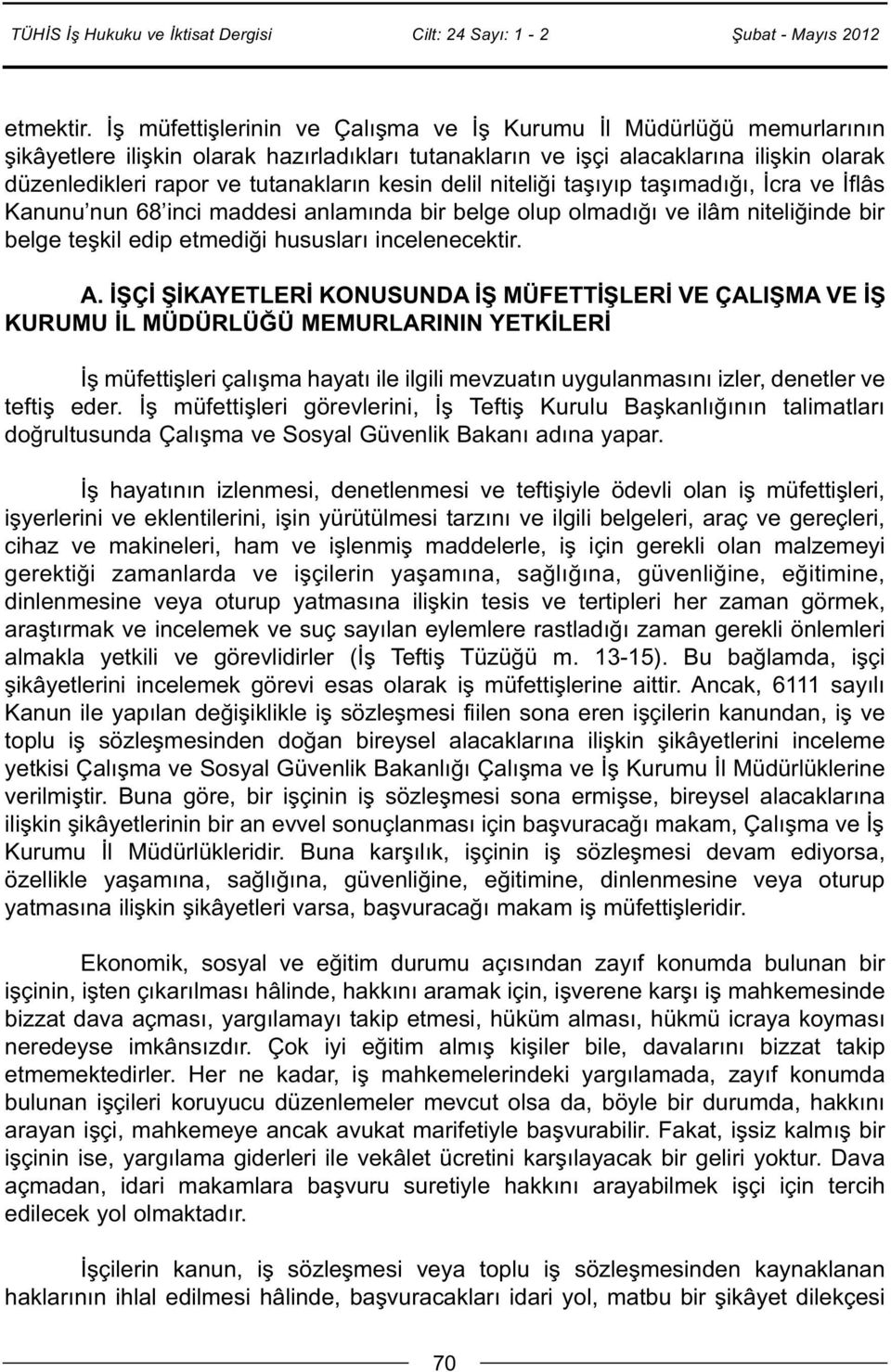 TÜHİS İş Hukuku ve İktisat Dergisi Cilt: 24 Sayı: 1 - 2 Şubat - Mayıs 2012

etmektir. İş müfettişlerinin ve Çalışma ve İş Kurumu İl Müdürlüğü memurlarının şikâyetlere ilişkin olarak hazırladıkları tutanakların ve işçi alacaklarına ilişkin olarak düzenledikleri rapor ve tutanakların kesin delil niteliği taşıyıp taşımadığı, İcra ve İflâs Kanunu'nun 68'inci maddesi anlamında bir belge olup olmadığı ve ilâm niteliğinde bir belge teşkil edip etmediği hususları incelenecektir.

A. İŞÇİ ŞİKAYETLERİ KONUSUNDA İŞ MÜFETTİŞLERİ VE ÇALIŞMA VE İŞ KURUMU İL MÜDÜRLÜĞÜ MEMURLARININ YETKİLERİ

İş müfettişleri çalışma hayatı ile ilgili mevzuatın uygulanmasını izler, denetler ve teftiş eder. İş müfettişleri görevlerini, İş Teftiş Kurulu Başkanlığının talimatları doğrultusunda Çalışma ve Sosyal Güvenlik Bakanı adına yapar.

İş hayatının izlenmesi, denetlenmesi ve teftişiyle ödevli olan iş müfettişleri, işyerlerini ve eklentilerini, işin yürütülmesi tarzını ve ilgili belgeleri, araç ve gereçleri, cihaz ve makineleri, ham ve işlenmiş maddelerle, iş için gerekli olan malzemeyi gerektiği zamanlarda ve işçilerin yaşamına, sağlığına, güvenliğine, eğitimine, dinlenmesine veya oturup yatmasına ilişkin tesis ve tertipleri her zaman görmek, araştırmak ve incelemek ve suç sayılan eylemlere rastladığı zaman gerekli önlemleri almakla yetkili ve görevlidirler (İş Teftiş Tüzüğü m. 13-15). Bu bağlamda, işçi şikâyetlerini incelemek görevi esas olarak iş müfettişlerine aittir. Ancak, 6111 sayılı Kanun ile yapılan değişiklikle iş sözleşmesi fiilen sona eren işçilerin kanundan, iş ve toplu iş sözleşmesinden doğan bireysel alacaklarına ilişkin şikâyetlerini inceleme yetkisi Çalışma ve Sosyal Güvenlik Bakanlığı Çalışma ve İş Kurumu İl Müdürlüklerine verilmiştir. Buna göre, bir işçinin iş sözleşmesi sona ermişse, bireysel alacaklarına ilişkin şikâyetlerinin bir an evvel sonuçlanması için başvuracağı makam, Çalışma ve İş Kurumu İl Müdürlükleridir. Buna karşılık, işçinin iş sözleşmesi devam ediyorsa, özellikle yaşamına, sağlığına, güvenliğine, eğitimine, dinlenmesine veya oturup yatmasına ilişkin şikâyetleri varsa, başvuracağı makam iş müfettişleridir.

Ekonomik, sosyal ve eğitim durumu açısından zayıf konumda bulunan bir işçinin, işten çıkarılması hâlinde, hakkını aramak için, işverene karşı iş mahkemesinde bizzat dava açması, yargılamayı takip etmesi, hüküm alması, hükmü icraya koyması neredeyse imkânsızdır. Çok iyi eğitim almış kişiler bile, davalarını bizzat takip etmemektedirler. Her ne kadar, iş mahkemelerindeki yargılamada, zayıf konumda bulunan işçileri koruyucu düzenlemeler mevcut olsa da, böyle bir durumda, hakkını arayan işçi, mahkemeye ancak avukat marifetiyle başvurabilir. Fakat, işsiz kalmış bir işçinin ise, yargılama giderleri ile vekâlet ücretini karşılayacak bir geliri yoktur. Dava açmadan, idari makamlara başvuru suretiyle hakkını arayabilmek işçi için tercih edilecek yol olmaktadır.

İşçilerin kanun, iş sözleşmesi veya toplu iş sözleşmesinden kaynaklanan haklarının ihlal edilmesi hâlinde, başvuracakları idari yol, matbu bir şikâyet dilekçesi

70